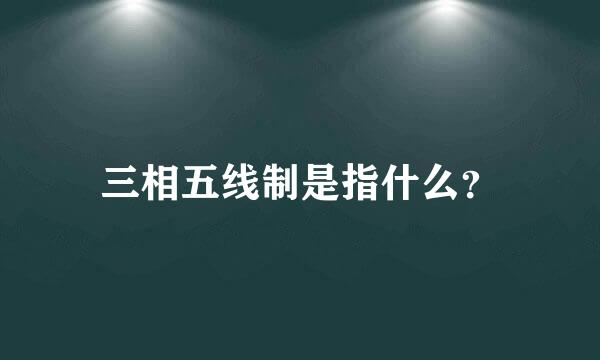 三相五线制是指什么?